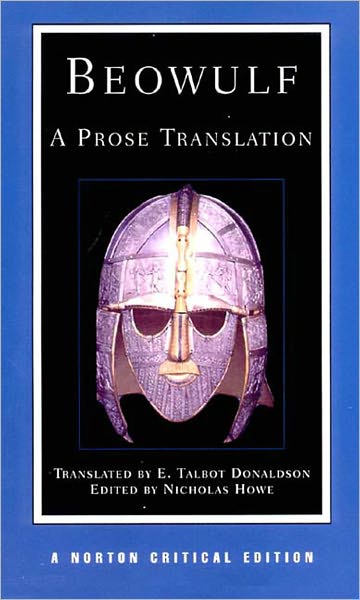 BEOWULF

A PROSE TRANSLATION

TRANSLATED BY E. TALBOT DONALDSON
EDITED BY NICHOLAS HOWE

A NORTON CRITICAL EDITION